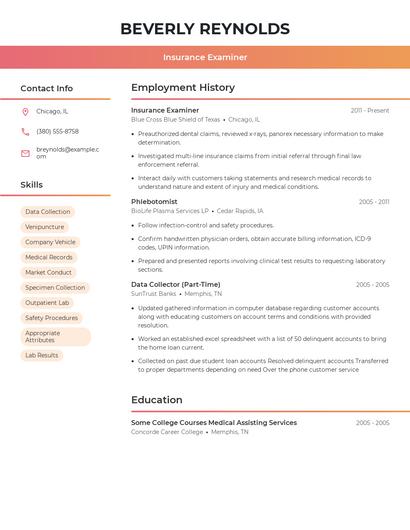 BEVERLY REYNOLDS

Insurance Examiner

Contact Info

Chicago, IL

(380) 555-8758

breynolds@example.com

Skills

Data Collection

Venipuncture

Company Vehicle

Medical Records

Market Conduct

Specimen Collection

Outpatient Lab

Safety Procedures

Appropriate Attributes

Lab Results

Employment History

Insurance Examiner 2011 - Present
Blue Cross Blue Shield of Texas • Chicago, IL

• Preauthorized dental claims, reviewed x-rays, panorex necessary information to make determination.

• Investigated multi-line insurance claims from initial referral through final law enforcement referral.

• Interact daily with customers taking statements and research medical records to understand nature and extent of injury and medical conditions.

Phlebotomist 2005 - 2011
BioLife Plasma Services LP • Cedar Rapids, IA

• Follow infection-control and safety procedures.

• Confirm handwritten physician orders, obtain accurate billing information, ICD-9 codes, UPIN information.

• Prepared and presented reports involving clinical test results to requesting laboratory sections.

Data Collector (Part-Time) 2005 - 2005
SunTrust Banks • Memphis, TN

• Updated gathered information in computer database regarding customer accounts along with educating customers on account terms and conditions with provided resolution.

• Worked an established excel spreadsheet with a list of 50 delinquent accounts to bring the home loan current.

• Collected on past due student loan accounts Resolved delinquent accounts Transferred to proper departments depending on need Over the phone customer service

Education

Some College Courses Medical Assisting Services 2005 - 2005
Concorde Career College • Memphis, TN